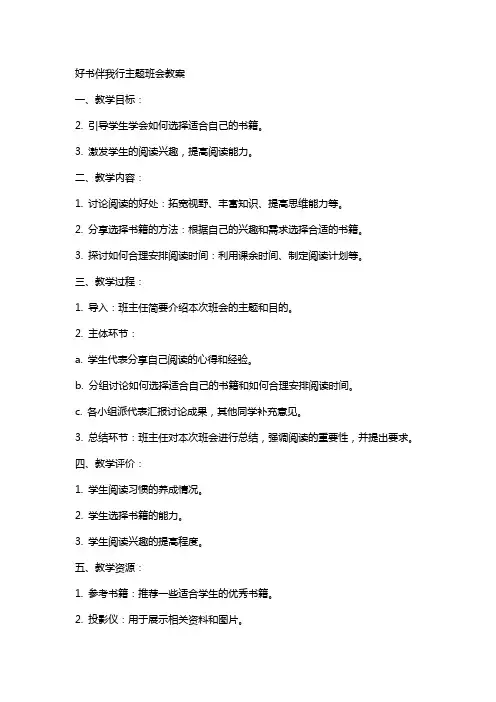 好书伴我行主题班会教案

一、教学目标：

2. 引导学生学会如何选择适合自己的书籍。

3. 激发学生的阅读兴趣，提高阅读能力。

二、教学内容：

1. 讨论阅读的好处：拓宽视野、丰富知识、提高思维能力等。

2. 分享选择书籍的方法：根据自己的兴趣和需求选择合适的书籍。

3. 探讨如何合理安排阅读时间：利用课余时间、制定阅读计划等。

三、教学过程：

1. 导入：班主任简要介绍本次班会的主题和目的。

2. 主体环节：

a. 学生代表分享自己阅读的心得和经验。

b. 分组讨论如何选择适合自己的书籍和如何合理安排阅读时间。

c. 各小组派代表汇报讨论成果，其他同学补充意见。

3. 总结环节：班主任对本次班会进行总结，强调阅读的重要性，并提出要求。

四、教学评价：

1. 学生阅读习惯的养成情况。

2. 学生选择书籍的能力。

3. 学生阅读兴趣的提高程度。

五、教学资源：

1. 参考书籍：推荐一些适合学生的优秀书籍。

2. 投影仪：用于展示相关资料和图片。